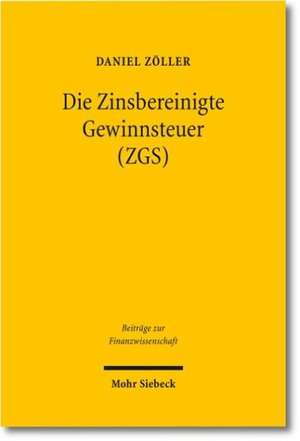 DANIEL ZÖLLER

Die Zinsbereinigte Gewinnsteuer (ZGS)

Beiträge zur Finanzwissenschaft

Mohr Siebeck